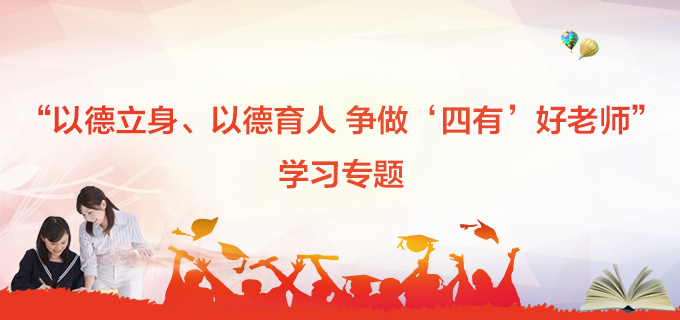 “以德立身、以德育人 争做‘四有’好老师”
学习专题